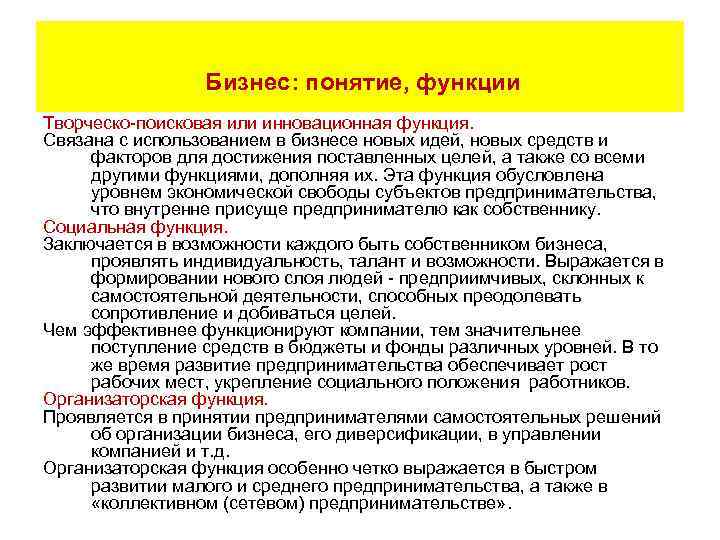 Бизнес: понятие, функции

Творческо-поисковая или инновационная функция.

Связана с использованием в бизнесе новых идей, новых средств и факторов для достижения поставленных целей, а также со всеми другими функциями, дополняя их. Эта функция обусловлена уровнем экономической свободы субъектов предпринимательства, что внутренне присуще предпринимателю как собственнику.

Социальная функция.

Заключается в возможности каждого быть собственником бизнеса, проявлять индивидуальность, талант и возможности. Выражается в формировании нового слоя людей - предприимчивых, склонных к самостоятельной деятельности, способных преодолевать сопротивление и добиваться целей.

Чем эффективнее функционируют компании, тем значительнее поступление средств в бюджеты и фонды различных уровней. В то же время развитие предпринимательства обеспечивает рост рабочих мест, укрепление социального положения работников.

Организаторская функция.

Проявляется в принятии предпринимателями самостоятельных решений об организации бизнеса, его диверсификации, в управлении компанией и т.д.

Организаторская функция особенно четко выражается в быстром развитии малого и среднего предпринимательства, а также в «коллективном (сетевом) предпринимательстве».